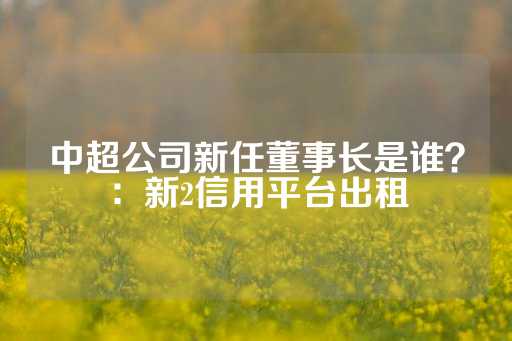 中超公司新任董事长是谁？：新2信用平台出租